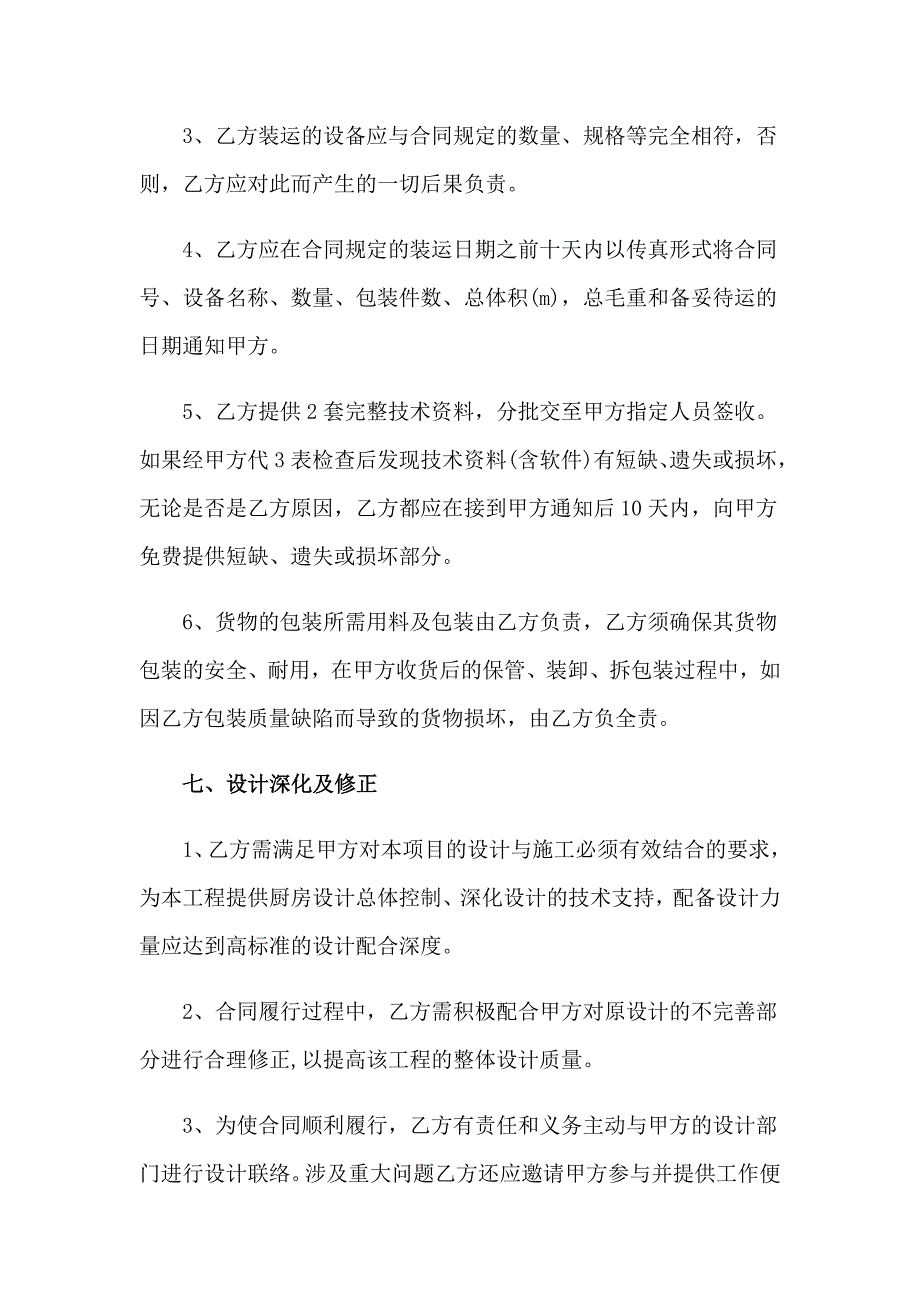 3、乙方装运的设备应与合同规定的数量、规格等完全相符，否则，乙方应对此而产生的一切后果负责。

4、乙方应在合同规定的装运日期之前十天内以传真形式将合同号、设备名称、数量、包装件数、总体积(m)，总毛重和备妥待运的日期通知甲方。

5、乙方提供2套完整技术资料，分批交至甲方指定人员签收。如果经甲方代3表检查后发现技术资料(含软件)有短缺、遗失或损坏，无论是否是乙方原因，乙方都应在接到甲方通知后10天内，向甲方免费提供短缺、遗失或损坏部分。

6、货物的包装所需用料及包装由乙方负责，乙方须确保其货物包装的安全、耐用，在甲方收货后的保管、装卸、拆包装过程中，如因乙方包装质量缺陷而导致的货物损坏，由乙方负全责。

七、设计深化及修正

1、乙方需满足甲方对本项目的设计与施工必须有效结合的要求，为本工程提供厨房设计总体控制、深化设计的技术支持，配备设计力量应达到高标准的设计配合深度。

2、合同履行过程中，乙方需积极配合甲方对原设计的不完善部分进行合理修正,以提高该工程的整体设计质量。

3、为使合同顺利履行，乙方有责任和义务主动与甲方的设计部门进行设计联络。涉及重大问题乙方还应邀请甲方参与并提供工作便